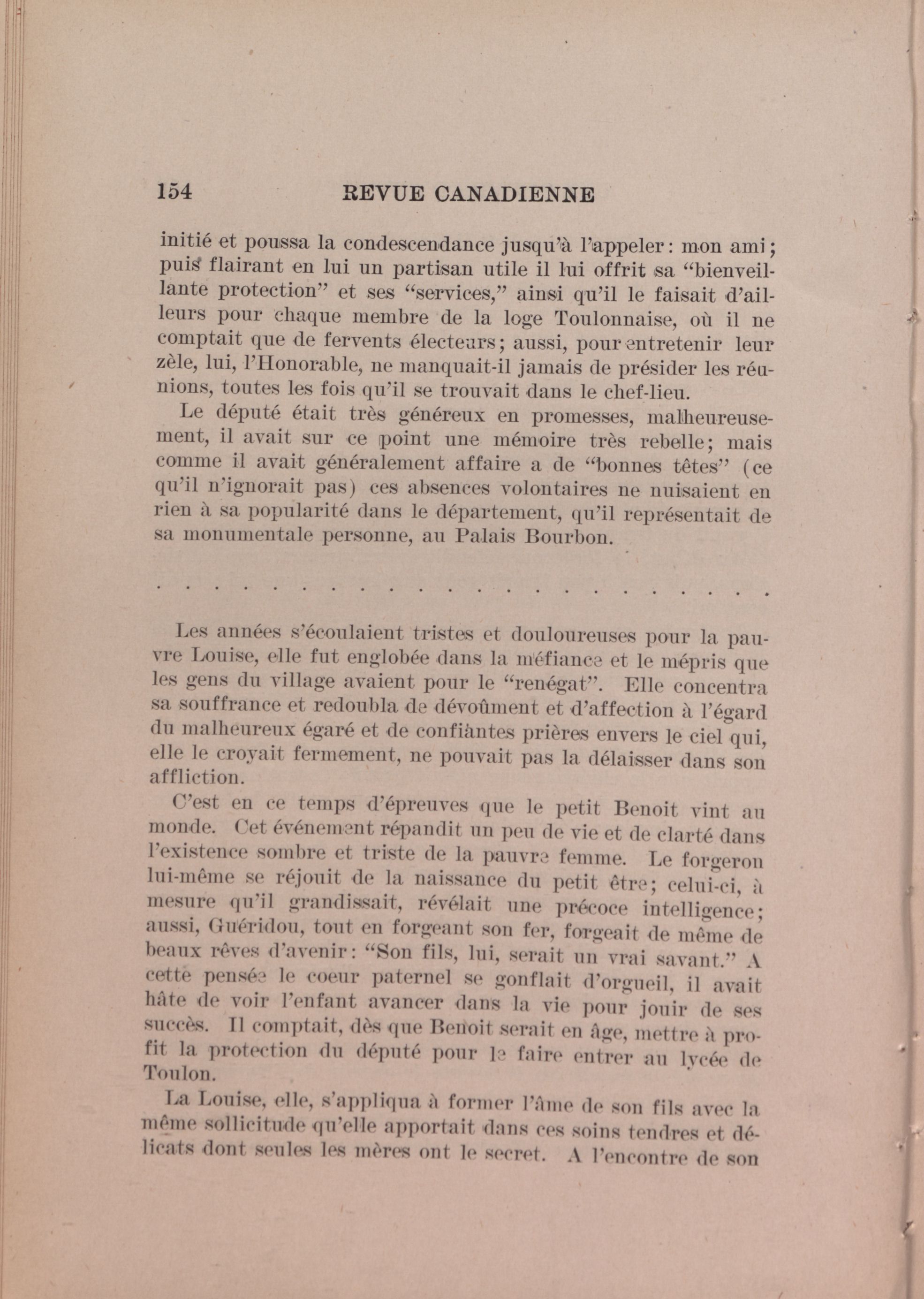 154 REVUE CANADIENNE

initié et poussa la condescendance jusqu'à l'appeler: mon ami; puis flairant en lui un partisan utile il lui offrit sa "bienveillante protection" et ses "services," ainsi qu'il le faisait d'ailleurs pour chaque membre de la loge Toulonnaise, où il ne comptait que de fervents électeurs; aussi, pour entretenir leur zèle, lui, l'Honorable, ne manquait-il jamais de présider les réunions, toutes les fois qu'il se trouvait dans le chef-lieu.

Le député était très généreux en promesses, malheureusement, il avait sur ce point une mémoire très rebelle; mais comme il avait généralement affaire a de "bonnes têtes" (ce qu'il n'ignorait pas) ces absences volontaires ne nuisaient en rien à sa popularité dans le département, qu'il représentait de sa monumentale personne, au Palais Bourbon.

. . . . . . . . . . . . . . . . . . . . . .

Les années s'écoulaient tristes et douloureuses pour la pauvre Louise, elle fut englobée dans la méfiance et le mépris que les gens du village avaient pour le "renégat". Elle concentra sa souffrance et redoubla de dévoûment et d'affection à l'égard du malheureux égaré et de confiantes prières envers le ciel qui, elle le croyait fermement, ne pouvait pas la délaisser dans son affliction.

C'est en ce temps d'épreuves que le petit Benoit vint au monde. Cet événement répandit un peu de vie et de clarté dans l'existence sombre et triste de la pauvre femme. Le forgeron lui-même se réjouit de la naissance du petit être; celui-ci, à mesure qu'il grandissait, révélait une précoce intelligence; aussi, Guéridou, tout en forgeant son fer, forgeait de même de beaux rêves d'avenir: "Son fils, lui, serait un vrai savant." A cette pensée le coeur paternel se gonflait d'orgueil, il avait hâte de voir l'enfant avancer dans la vie pour jouir de ses succès. Il comptait, dès que Benoit serait en âge, mettre à profit la protection du député pour le faire entrer au lycée de Toulon.

La Louise, elle, s'appliqua à former l'âme de son fils avec la même sollicitude qu'elle apportait dans ces soins tendres et délicats dont seules les mères ont le secret. A l'encontre de son